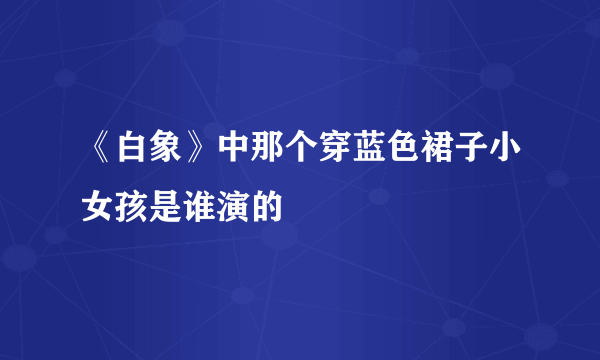 《白象》中那个穿蓝色裙子小女孩是谁演的